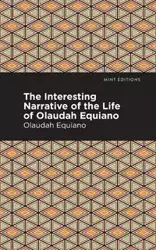 MINT EDITIONS

The Interesting Narrative of the Life of Olaudah Equiano

Olaudah Equiano